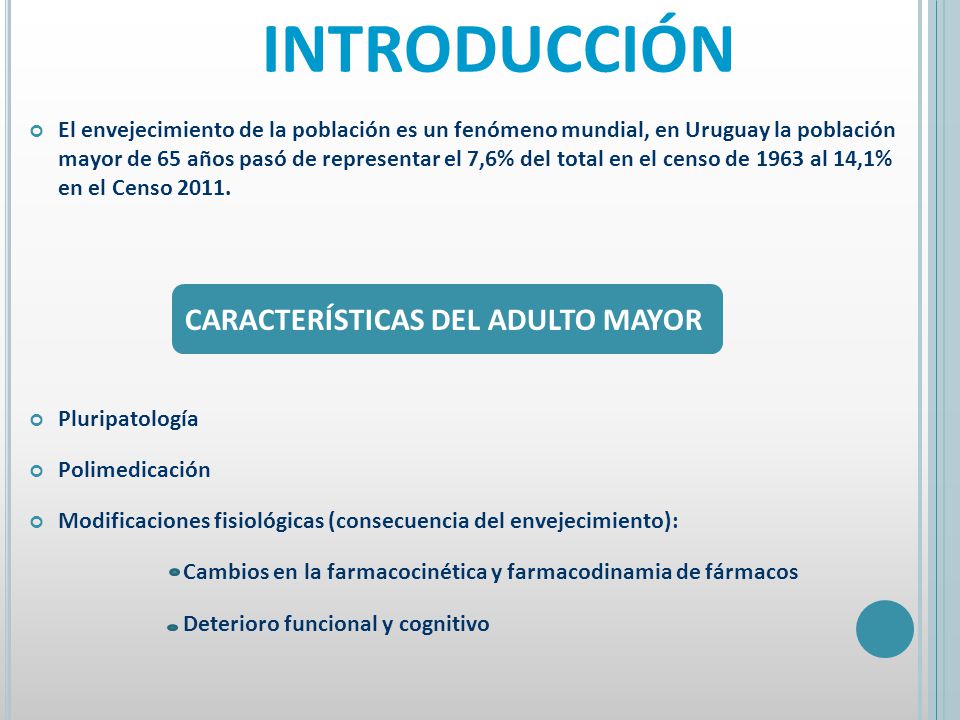 INTRODUCCIÓN

El envejecimiento de la población es un fenómeno mundial, en Uruguay la población mayor de 65 años pasó de representar el 7,6% del total en el censo de 1963 al 14,1% en el Censo 2011.

CARACTERÍSTICAS DEL ADULTO MAYOR

Pluripatología

Polimedicación

Modificaciones fisiológicas (consecuencia del envejecimiento):

Cambios en la farmacocinética y farmacodinamia de fármacos

Deterioro funcional y cognitivo